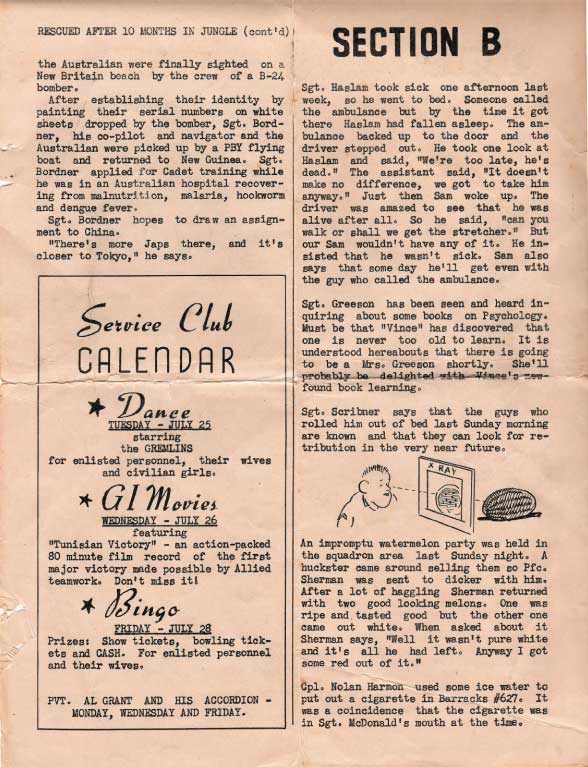 RESCUED AFTER 10 MONTHS IN JUNGLE (cont'd)

the Australian were finally sighted on a New Britain beach by the crew of a B-24 bomber.

After establishing their identity by painting their serial numbers on white sheets dropped by the bomber, Sgt. Bordner, his co-pilot and navigator and the Australian were picked up by a PBY flying boat and returned to New Guinea. Sgt. Bordner applied for Cadet training while he was in an Australian hospital recovering from malnutrition, malaria, hookworm and dengue fever.

Sgt. Bordner hopes to draw an assignment to China.

"There's more Japs there, and it's closer to Tokyo," he says.

Service Club
CALENDAR

★ Dance
TUESDAY - JULY 25
starring
the GREMLINS
for enlisted personnel, their wives and civilian girls.

★ GI Movies
WEDNESDAY - JULY 26
featuring
"Tunisian Victory" - an action-packed 80 minute film record of the first major victory made possible by Allied teamwork. Don't miss it!

★ Bingo
FRIDAY - JULY 28
Prizes: Show tickets, bowling tickets and CASH. For enlisted personnel and their wives.

PVT. AL GRANT AND HIS ACCORDION - MONDAY, WEDNESDAY AND FRIDAY.

SECTION B

Sgt. Haslam took sick one afternoon last week, so he went to bed. Someone called the ambulance but by the time it got there Haslam had fallen asleep. The ambulance backed up to the door and the driver stepped out. He took one look at Haslam and said, "We're too late, he's dead." The assistant said, "It doesn't make no difference, we got to take him anyway." Just then Sam woke up. The driver was amazed to see that he was alive after all. So he said, "can you walk or shall we get the stretcher." But our Sam wouldn't have any of it. He insisted that he wasn't sick. Sam also says that some day he'll get even with the guy who called the ambulance.

Sgt. Greeson has been seen and heard inquiring about some books on Psychology. Must be that "Vince" has discovered that one is never too old to learn. It is understood hereabouts that there is going to be a Mrs. Greeson shortly. She'll probably be delighted with Vince's new-found book learning.

Sgt. Scribner says that the guys who rolled him out of bed last Sunday morning are known and that they can look for retribution in the very near future.

X RAY

An impromptu watermelon party was held in the squadron area last Sunday night. A huckster came around selling them so Pfc. Sherman was sent to dicker with him. After a lot of haggling Sherman returned with two good looking melons. One was ripe and tasted good but the other one came out white. When asked about it Sherman says, "Well it wasn't pure white and it's all he had left. Anyway I got some red out of it."

Cpl. Nolan Harmon used some ice water to put out a cigarette in Barracks #627. It was a coincidence that the cigarette was in Sgt. McDonald's mouth at the time.